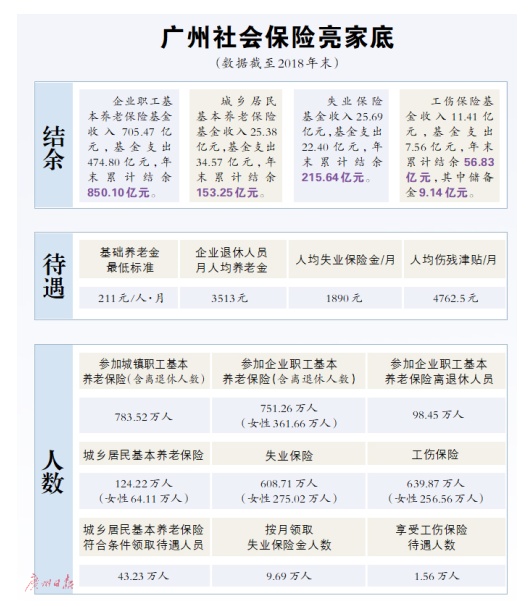 广州社会保险亮家底

（数据截至2018年末）

结余

企业职工基本养老保险基金收入705.47亿元，基金支出474.80亿元，年末累计结余850.10亿元。

城乡居民基本养老保险基金收入25.38亿元，基金支出34.57亿元，年末累计结余153.25亿元。

失业保险基金收入25.69亿元，基金支出22.40亿元，年末累计结余215.64亿元。

工伤保险基金收入11.41亿元，基金支出7.56亿元，年末累计结余56.83亿元，其中储备金9.14亿元。

待遇

| 基础养老金最低标准 | 企业退休人员月人均养老金 | 人均失业保险金/月 | 人均伤残津贴/月 |
|---|---|---|---|
| 211元/人·月 | 3513元 | 1890元 | 4762.5元 |

人数

| 参加城镇职工基本养老保险（含离退休人数） | 参加企业职工基本养老保险（含离退休人数） | 参加企业职工基本养老保险离退休人员 |
|---|---|---|
| 783.52万人 | 751.26万人（女性361.66万人） | 98.45万人 |
| 城乡居民基本养老保险 | 失业保险 | 工伤保险 |
| 124.22万人（女性64.11万人） | 608.71万人（女性275.02万人） | 639.87万人（女性256.56万人） |
| 城乡居民基本养老保险符合条件领取待遇人员 | 按月领取失业保险金人数 | 享受工伤保险待遇人数 |
| 43.23万人 | 9.69万人 | 1.56万人 |

广州日报